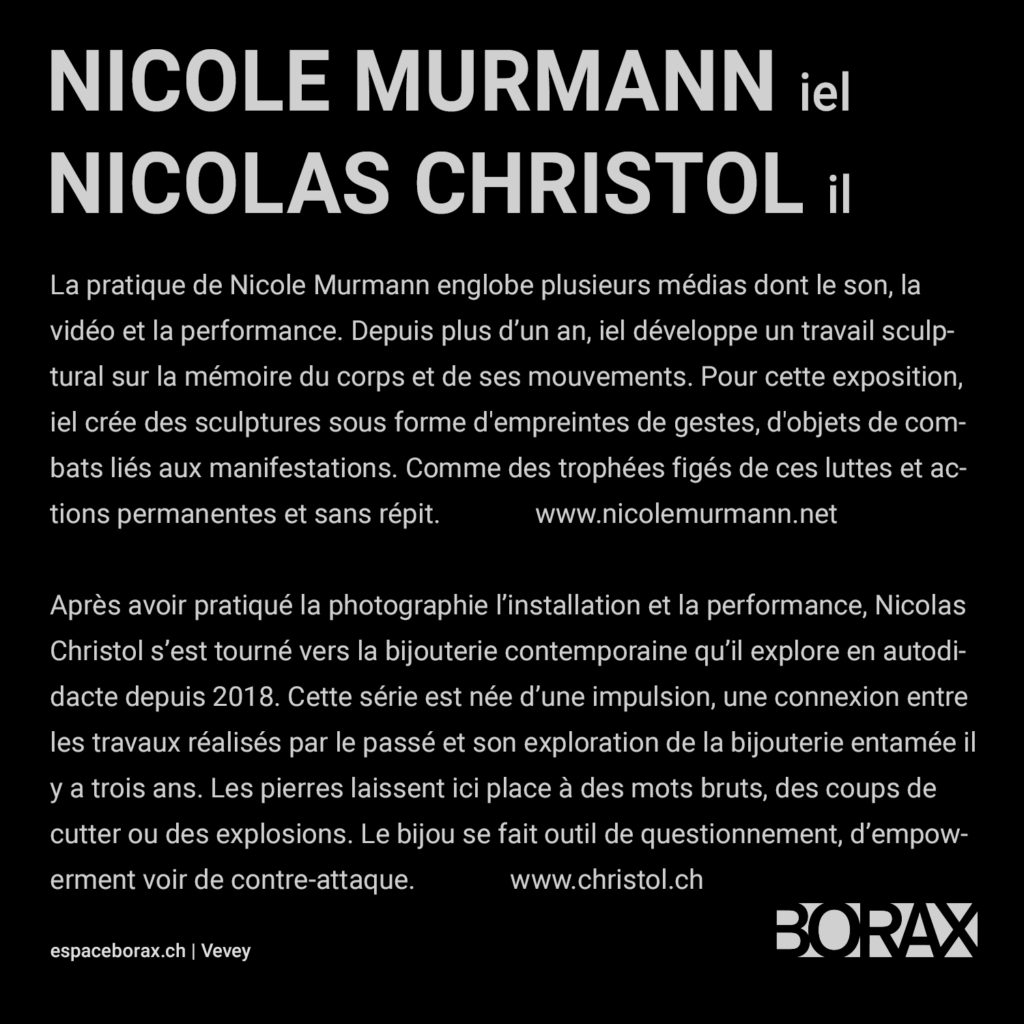 NICOLE MURMANN iel
NICOLAS CHRISTOL il

La pratique de Nicole Murmann englobe plusieurs médias dont le son, la vidéo et la performance. Depuis plus d'un an, iel développe un travail sculptural sur la mémoire du corps et de ses mouvements. Pour cette exposition, iel crée des sculptures sous forme d'empreintes de gestes, d'objets de combats liés aux manifestations. Comme des trophées figés de ces luttes et actions permanentes et sans répit. www.nicolemurmann.net

Après avoir pratiqué la photographie l'installation et la performance, Nicolas Christol s'est tourné vers la bijouterie contemporaine qu'il explore en autodidacte depuis 2018. Cette série est née d'une impulsion, une connexion entre les travaux réalisés par le passé et son exploration de la bijouterie entamée il y a trois ans. Les pierres laissent ici place à des mots bruts, des coups de cutter ou des explosions. Le bijou se fait outil de questionnement, d'empowerment voir de contre-attaque. www.christol.ch

espaceborax.ch | Vevey

BORAX